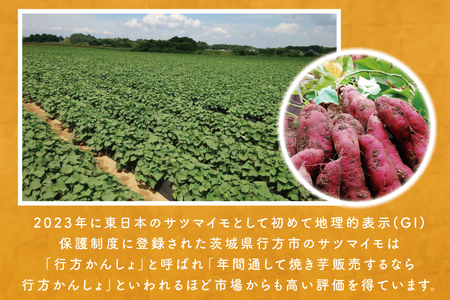 2023年に東日本のサツマイモとして初めて地理的表示(GI)保護制度に登録された茨城県行方市のサツマイモは「行方かんしょ」と呼ばれ「年間通して焼き芋販売するなら行方かんしょ」といわれるほど市場からも高い評価を得ています。